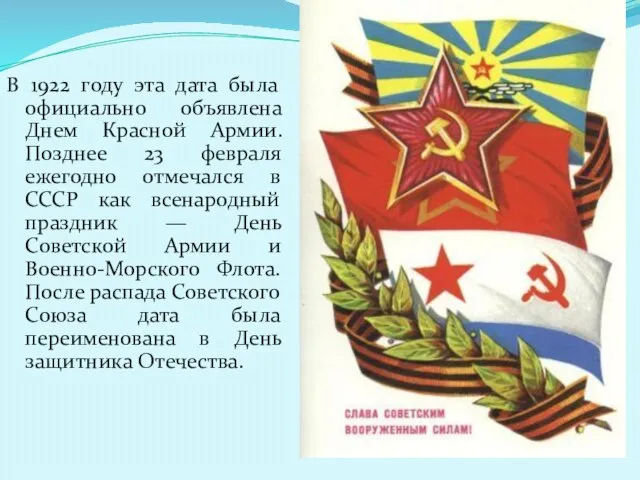 В 1922 году эта дата была официально объявлена Днем Красной Армии. Позднее 23 февраля ежегодно отмечался в СССР как всенародный праздник — День Советской Армии и Военно-Морского Флота. После распада Советского Союза дата была переименована в День защитника Отечества.

СЛАВА СОВЕТСКИМ ВООРУЖЕННЫМ СИЛАМ!